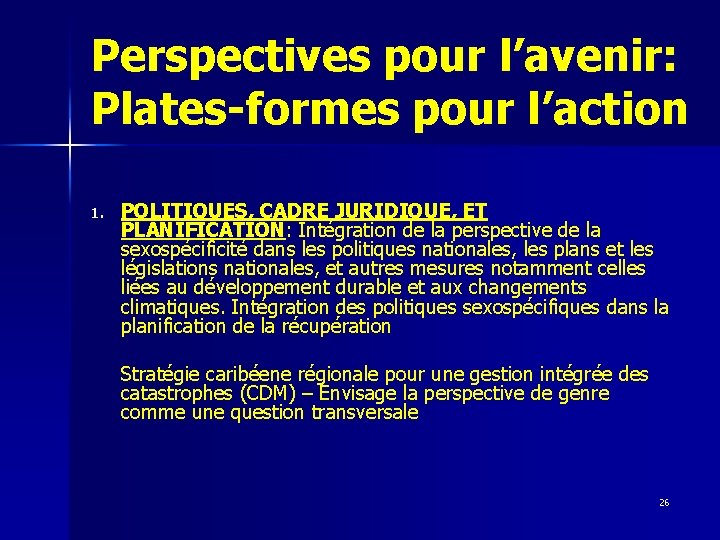 Perspectives pour l’avenir: Plates-formes pour l’action

1. POLITIQUES, CADRE JURIDIQUE, ET PLANIFICATION: Intégration de la perspective de la sexospécificité dans les politiques nationales, les plans et les législations nationales, et autres mesures notamment celles liées au développement durable et aux changements climatiques. Intégration des politiques sexospécifiques dans la planification de la récupération

Stratégie caribéene régionale pour une gestion intégrée des catastrophes (CDM) – Envisage la perspective de genre comme une question transversale

26